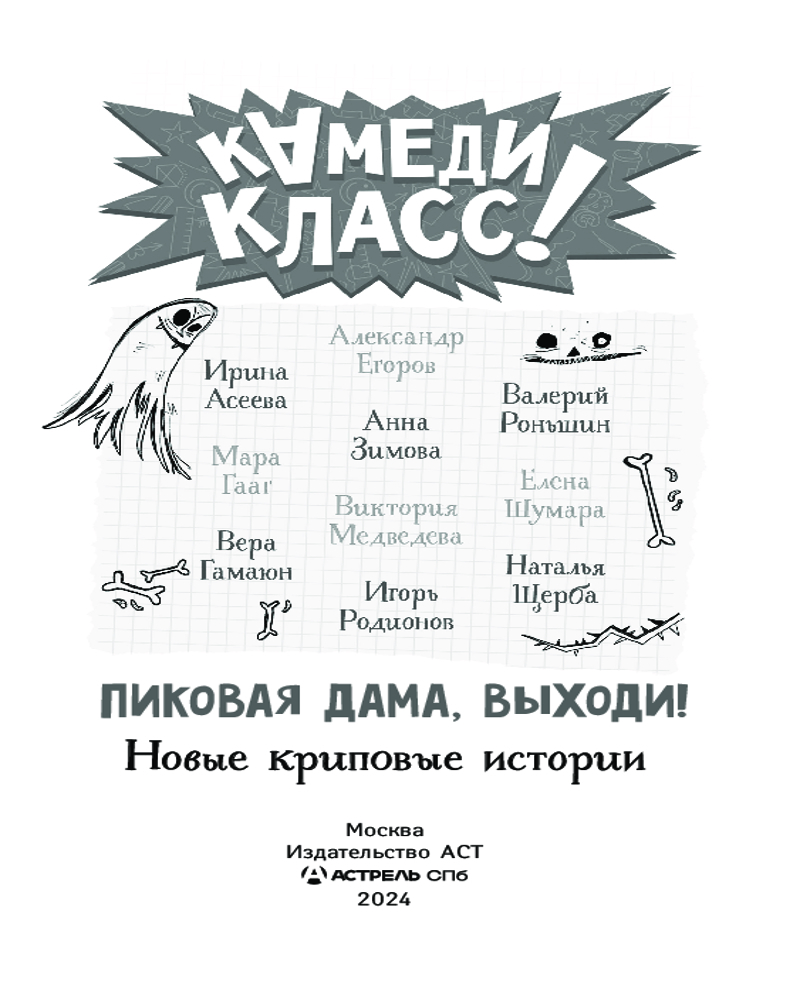 КАМЕДИ КЛАСС!

Ирина Асеева

Мара Гааг

Вера Гамаюн

Александр Егоров

Анна Зимова

Виктория Медведева

Игорь Родионов

Валерий Роньшин

Елена Шумара

Наталья Щерба

ПИКОВАЯ ДАМА, ВЫХОДИ!

Новые криповые истории

Москва
Издательство АСТ
АСТРЕЛЬ СПб
2024